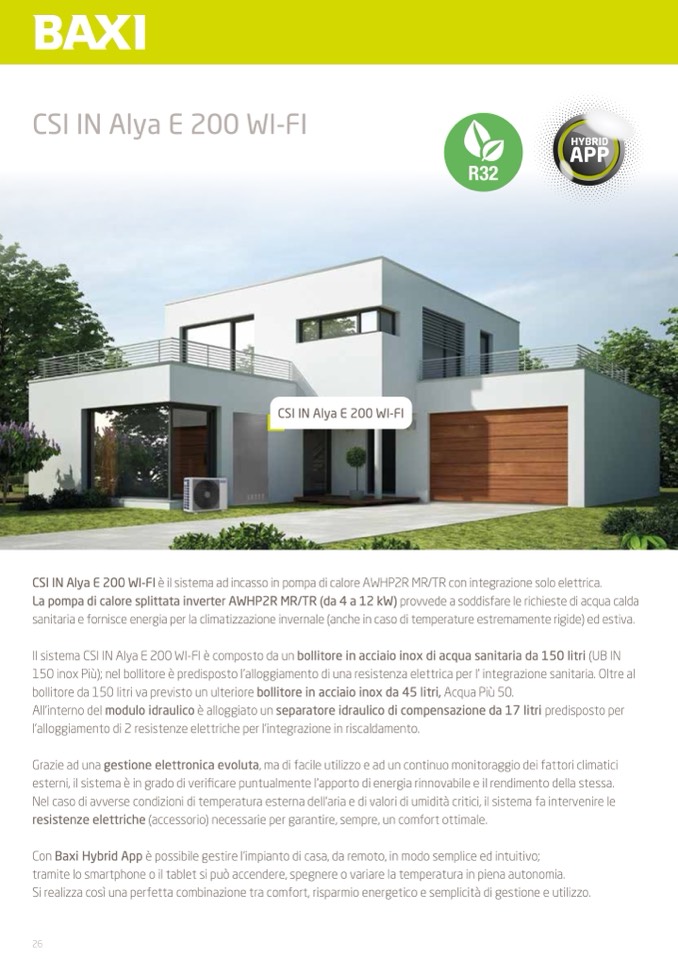 BAXI

CSI IN Alya E 200 WI-FI

R32

HYBRID APP

CSI IN Alya E 200 WI-FI

CSI IN Alya E 200 WI-FI è il sistema ad incasso in pompa di calore AWHP2R MR/TR con integrazione solo elettrica. La pompa di calore splittata inverter AWHP2R MR/TR (da 4 a 12 kW) provvede a soddisfare le richieste di acqua calda sanitaria e fornisce energia per la climatizzazione invernale (anche in caso di temperature estremamente rigide) ed estiva.

Il sistema CSI IN Alya E 200 WI-FI è composto da un bollitore in acciaio inox di acqua sanitaria da 150 litri (UB IN 150 inox Più); nel bollitore è predisposto l'alloggiamento di una resistenza elettrica per l' integrazione sanitaria. Oltre al bollitore da 150 litri va previsto un ulteriore bollitore in acciaio inox da 45 litri, Acqua Più 50.
All'interno del modulo idraulico è alloggiato un separatore idraulico di compensazione da 17 litri predisposto per l'alloggiamento di 2 resistenze elettriche per l'integrazione in riscaldamento.

Grazie ad una gestione elettronica evoluta, ma di facile utilizzo e ad un continuo monitoraggio dei fattori climatici esterni, il sistema è in grado di verificare puntualmente l'apporto di energia rinnovabile e il rendimento della stessa. Nel caso di avverse condizioni di temperatura esterna dell'aria e di valori di umidità critici, il sistema fa intervenire le resistenze elettriche (accessorio) necessarie per garantire, sempre, un comfort ottimale.

Con Baxi Hybrid App è possibile gestire l'impianto di casa, da remoto, in modo semplice ed intuitivo; tramite lo smartphone o il tablet si può accendere, spegnere o variare la temperatura in piena autonomia. Si realizza così una perfetta combinazione tra comfort, risparmio energetico e semplicità di gestione e utilizzo.

26